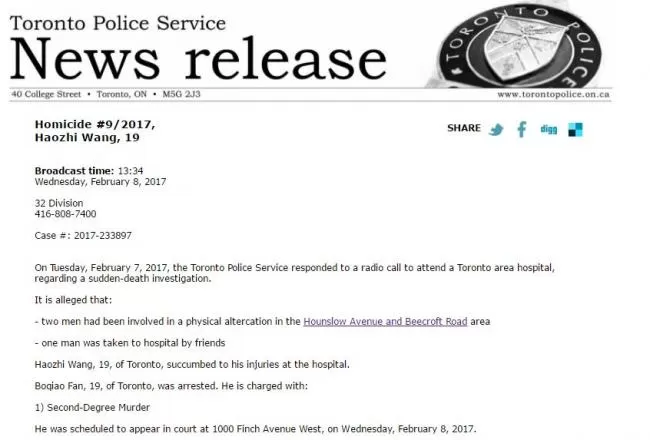 Toronto Police Service
News release

TORONTO POLICE

40 College Street • Toronto, ON • M5G 2J3 www.torontopolice.on.ca

Homicide #9/2017,
Haozhi Wang, 19

SHARE digg

Broadcast time: 13:34
Wednesday, February 8, 2017

32 Division
416-808-7400

Case #: 2017-233897

On Tuesday, February 7, 2017, the Toronto Police Service responded to a radio call to attend a Toronto area hospital, regarding a sudden-death investigation.

It is alleged that:

- two men had been involved in a physical altercation in the Hounslow Avenue and Beecroft Road area

- one man was taken to hospital by friends

Haozhi Wang, 19, of Toronto, succumbed to his injuries at the hospital.

Boqiao Fan, 19, of Toronto, was arrested. He is charged with:

1) Second-Degree Murder

He was scheduled to appear in court at 1000 Finch Avenue West, on Wednesday, February 8, 2017.